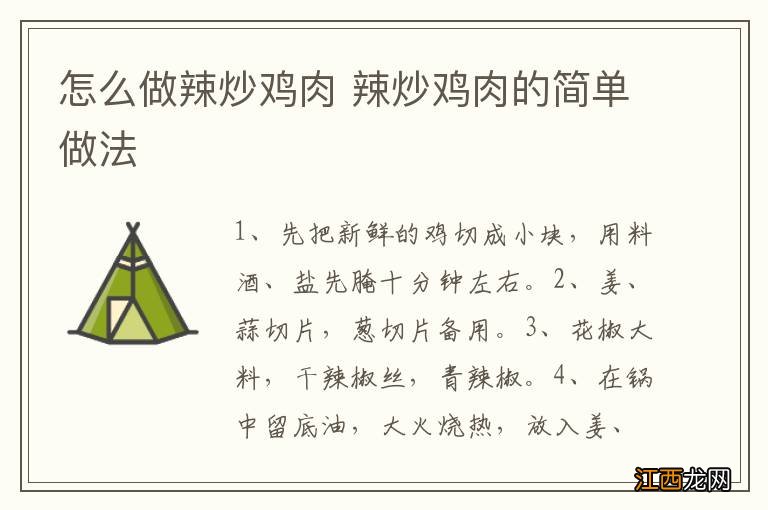 怎么做辣炒鸡肉 辣炒鸡肉的简单做法

1、先把新鲜的鸡切成小块，用料酒、盐先腌十分钟左右。2、姜、蒜切片，葱切片备用。3、花椒大料，干辣椒丝，青辣椒。4、在锅中留底油，大火烧热，放入姜、

江西龙网